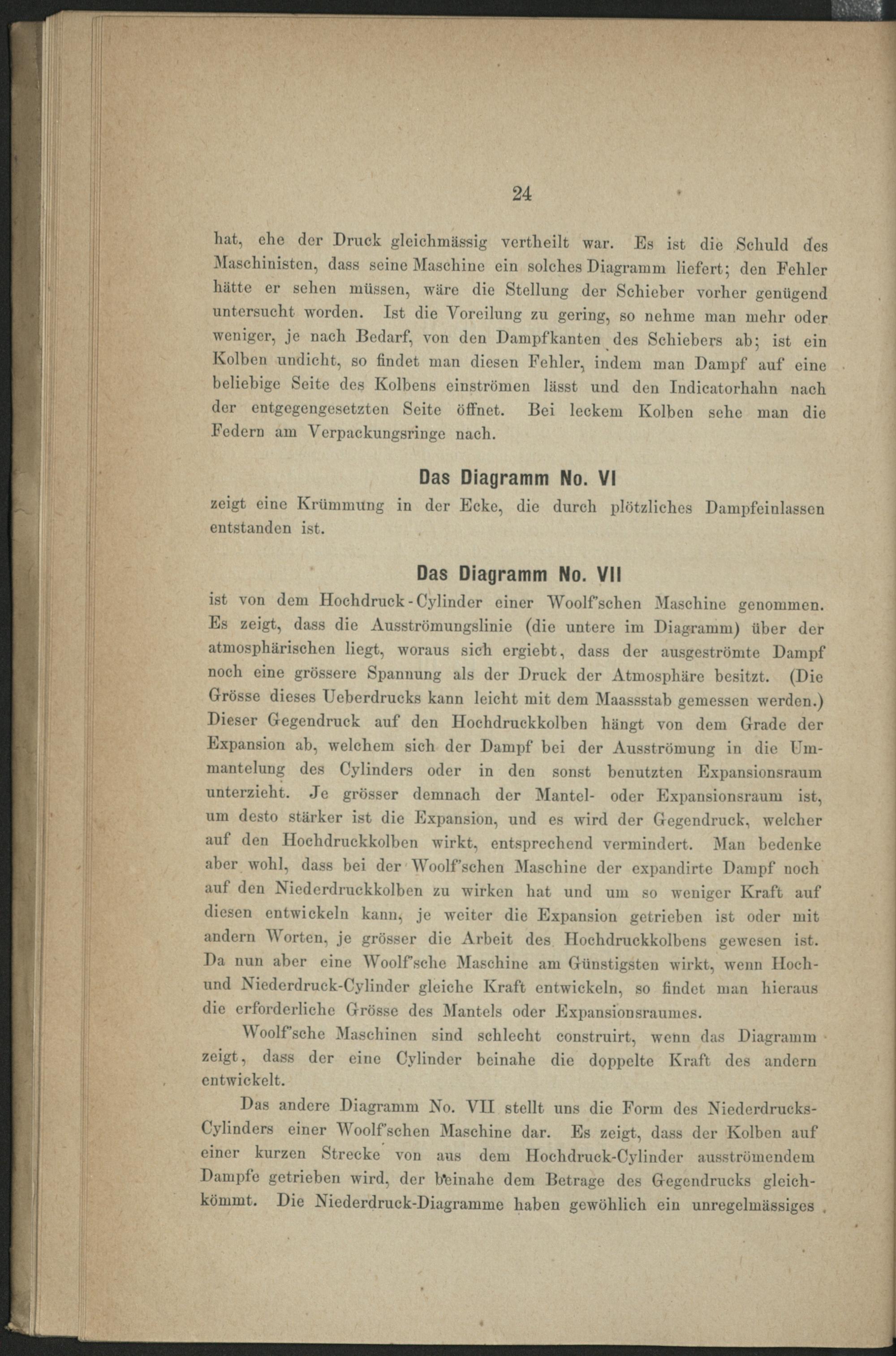 24

hat, ehe der Druck gleichmässig vertheilt war. Es ist die Schuld des Maschinisten, dass seine Maschine ein solches Diagramm liefert; den Fehler hätte er sehen müssen, wäre die Stellung der Schieber vorher genügend untersucht worden. Ist die Voreilung zu gering, so nehme man mehr oder weniger, je nach Bedarf, von den Dampfkanten des Schiebers ab; ist ein Kolben undicht, so findet man diesen Fehler, indem man Dampf auf eine beliebige Seite des Kolbens einströmen lässt und den Indicatorhahn nach der entgegengesetzten Seite öffnet. Bei leckem Kolben sehe man die Federn am Verpackungsringe nach.

Das Diagramm No. VI

zeigt eine Krümmung in der Ecke, die durch plötzliches Dampfeinlassen entstanden ist.

Das Diagramm No. VII

ist von dem Hochdruck-Cylinder einer Woolf'schen Maschine genommen. Es zeigt, dass die Ausströmungslinie (die untere im Diagramm) über der atmosphärischen liegt, woraus sich ergiebt, dass der ausgeströmte Dampf noch eine grössere Spannung als der Druck der Atmosphäre besitzt. (Die Grösse dieses Ueberdrucks kann leicht mit dem Maassstab gemessen werden.) Dieser Gegendruck auf den Hochdruckkolben hängt von dem Grade der Expansion ab, welchem sich der Dampf bei der Ausströmung in die Ummantelung des Cylinders oder in den sonst benutzten Expansionsraum unterzieht. Je grösser demnach der Mantel- oder Expansionsraum ist, um desto stärker ist die Expansion, und es wird der Gegendruck, welcher auf den Hochdruckkolben wirkt, entsprechend vermindert. Man bedenke aber wohl, dass bei der Woolf'schen Maschine der expandirte Dampf noch auf den Niederdruckkolben zu wirken hat und um so weniger Kraft auf diesen entwickeln kann, je weiter die Expansion getrieben ist oder mit andern Worten, je grösser die Arbeit des Hochdruckkolbens gewesen ist. Da nun aber eine Woolf'sche Maschine am Günstigsten wirkt, wenn Hoch- und Niederdruck-Cylinder gleiche Kraft entwickeln, so findet man hieraus die erforderliche Grösse des Mantels oder Expansionsraumes.

Woolf'sche Maschinen sind schlecht construirt, wenn das Diagramm zeigt, dass der eine Cylinder beinahe die doppelte Kraft des andern entwickelt.

Das andere Diagramm No. VII stellt uns die Form des Niederdrucks-Cylinders einer Woolf'schen Maschine dar. Es zeigt, dass der Kolben auf einer kurzen Strecke von aus dem Hochdruck-Cylinder ausströmendem Dampfe getrieben wird, der beinahe dem Betrage des Gegendrucks gleichkömmt. Die Niederdruck-Diagramme haben gewöhlich ein unregelmässiges